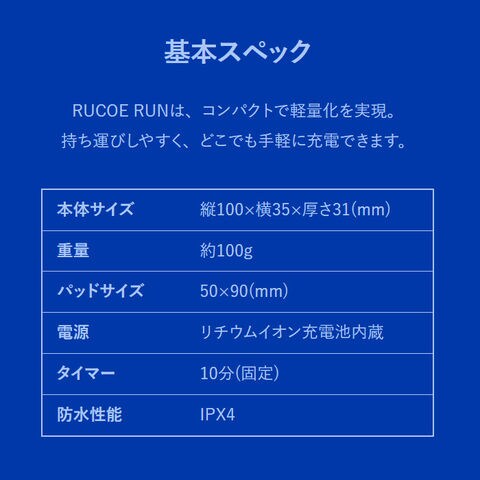 基本スペック

RUCOE RUNは、コンパクトで軽量化を実現。
持ち運びしやすく、どこでも手軽に充電できます。

| 本体サイズ | 縦100×横35×厚さ31(mm) |
|---|---|
| 重量 | 約100g |
| パッドサイズ | 50×90(mm) |
| 電源 | リチウムイオン充電池内蔵 |
| タイマー | 10分(固定) |
| 防水性能 | IPX4 |